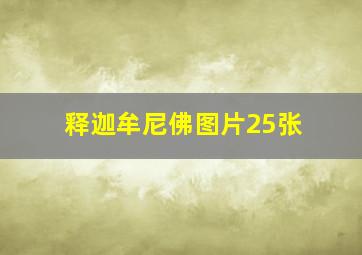 释迦牟尼佛图片25张